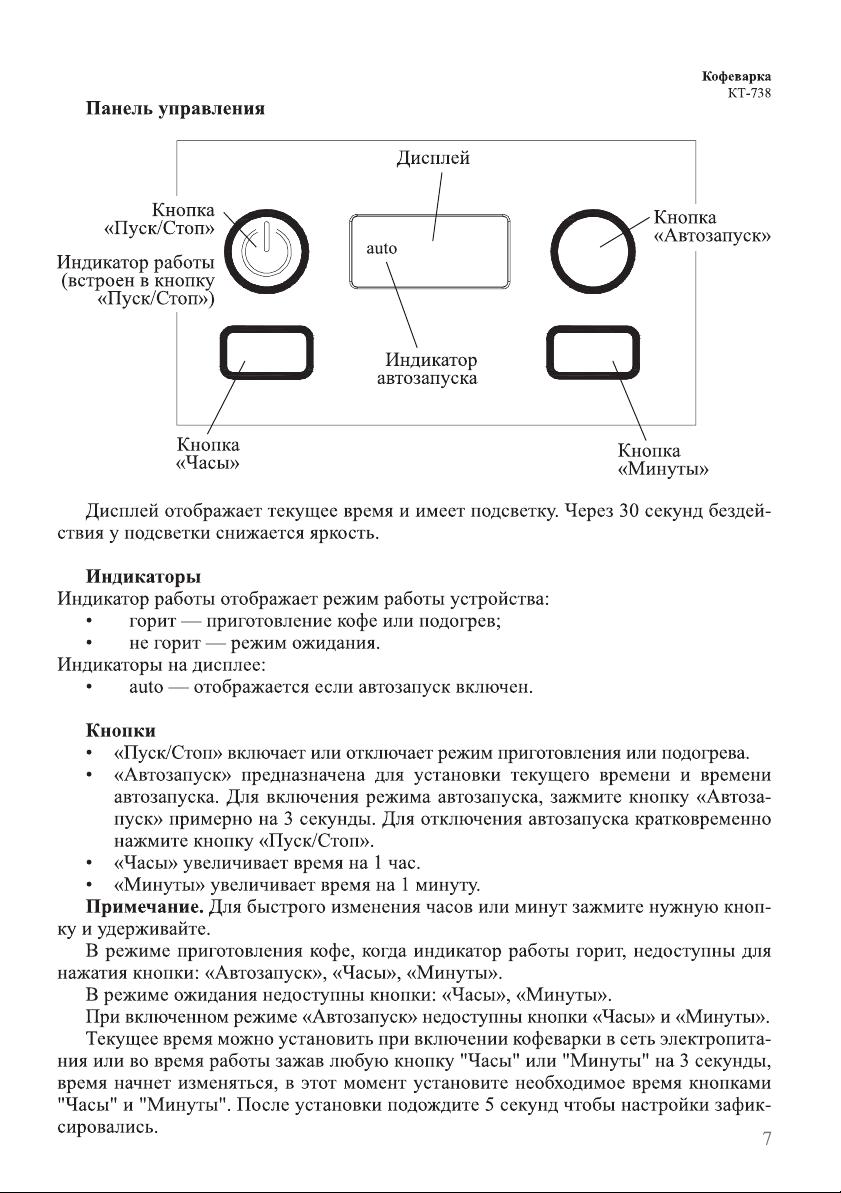 Кофеварка
КТ-738

Панель управления

Дисплей

Кнопка «Пуск/Стоп»

Индикатор работы (встроен в кнопку «Пуск/Стоп»)

auto

Кнопка «Автозапуск»

Индикатор автозапуска

Кнопка «Часы»

Кнопка «Минуты»

Дисплей отображает текущее время и имеет подсветку. Через 30 секунд бездействия у подсветки снижается яркость.

Индикаторы
Индикатор работы отображает режим работы устройства:
• горит — приготовление кофе или подогрев;
• не горит — режим ожидания.
Индикаторы на дисплее:
• auto — отображается если автозапуск включен.

Кнопки
• «Пуск/Стоп» включает или отключает режим приготовления или подогрева.
• «Автозапуск» предназначена для установки текущего времени и времени автозапуска. Для включения режима автозапуска, зажмите кнопку «Автозапуск» примерно на 3 секунды. Для отключения автозапуска кратковременно нажмите кнопку «Пуск/Стоп».
• «Часы» увеличивает время на 1 час.
• «Минуты» увеличивает время на 1 минуту.
Примечание. Для быстрого изменения часов или минут зажмите нужную кнопку и удерживайте.
В режиме приготовления кофе, когда индикатор работы горит, недоступны для нажатия кнопки: «Автозапуск», «Часы», «Минуты».
В режиме ожидания недоступны кнопки: «Часы», «Минуты».
При включенном режиме «Автозапуск» недоступны кнопки «Часы» и «Минуты».
Текущее время можно установить при включении кофеварки в сеть электропитания или во время работы зажав любую кнопку "Часы" или "Минуты" на 3 секунды, время начнет изменяться, в этот момент установите необходимое время кнопками "Часы" и "Минуты". После установки подождите 5 секунд чтобы настройки зафиксировались.

7